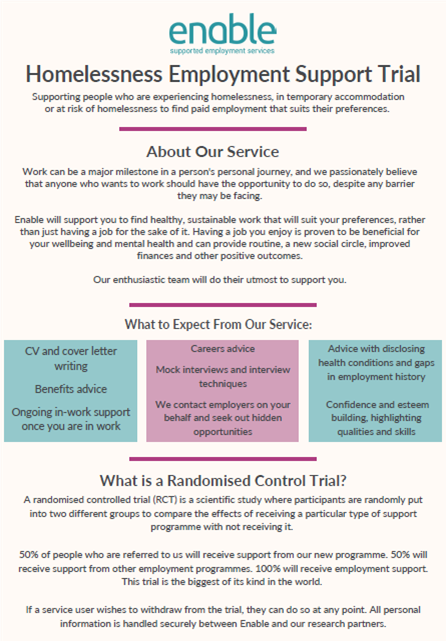 enable
supported employment services

Homelessness Employment Support Trial

Supporting people who are experiencing homelessness, in temporary accommodation or at risk of homelessness to find paid employment that suits their preferences.

About Our Service

Work can be a major milestone in a person's personal journey, and we passionately believe that anyone who wants to work should have the opportunity to do so, despite any barrier they may be facing.

Enable will support you to find healthy, sustainable work that will suit your preferences, rather than just having a job for the sake of it. Having a job you enjoy is proven to be beneficial for your wellbeing and mental health and can provide routine, a new social circle, improved finances and other positive outcomes.

Our enthusiastic team will do their utmost to support you.

What to Expect From Our Service:

CV and cover letter writing

Benefits advice

Ongoing in-work support once you are in work

Careers advice

Mock interviews and interview techniques

We contact employers on your behalf and seek out hidden opportunities

Advice with disclosing health conditions and gaps in employment history

Confidence and esteem building, highlighting qualities and skills

What is a Randomised Control Trial?

A randomised controlled trial (RCT) is a scientific study where participants are randomly put into two different groups to compare the effects of receiving a particular type of support programme with not receiving it.

50% of people who are referred to us will receive support from our new programme. 50% will receive support from other employment programmes. 100% will receive employment support. This trial is the biggest of its kind in the world.

If a service user wishes to withdraw from the trial, they can do so at any point. All personal information is handled securely between Enable and our research partners.